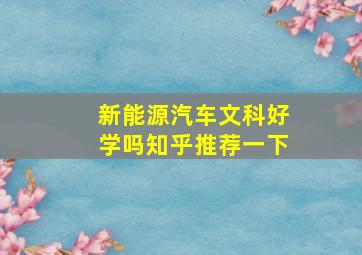 新能源汽车文科好学吗知乎推荐一下